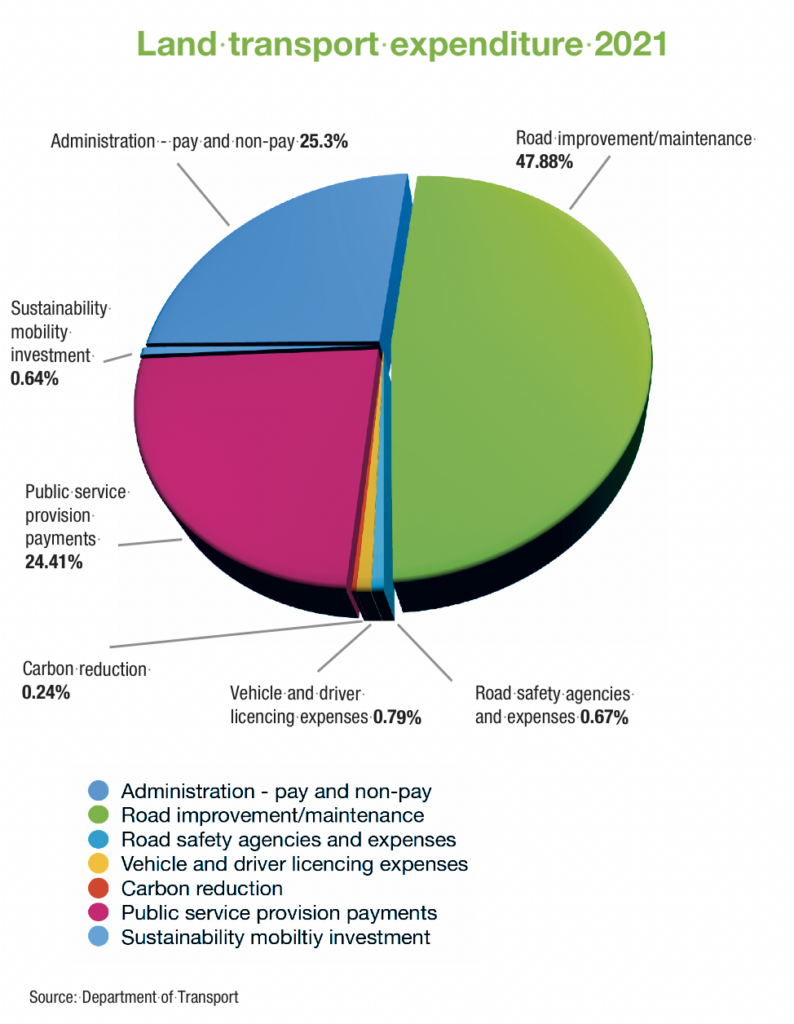 Land transport expenditure 2021

Administration - pay and non-pay 25.3%

Road improvement/maintenance 47.88%

Sustainability mobility investment 0.64%

Public service provision payments 24.41%

Carbon reduction 0.24%

Vehicle and driver licencing expenses 0.79%

Road safety agencies and expenses 0.67%

Administration - pay and non-pay
Road improvement/maintenance
Road safety agencies and expenses
Vehicle and driver licencing expenses
Carbon reduction
Public service provision payments
Sustainability mobiltiy investment

Source: Department of Transport